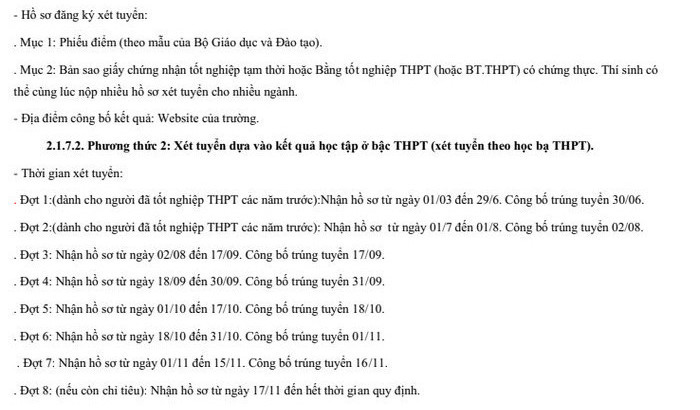 - Hồ sơ đăng ký xét tuyển:

. Mục 1: Phiếu điểm (theo mẫu của Bộ Giáo dục và Đào tạo).

. Mục 2: Bản sao giấy chứng nhận tốt nghiệp tạm thời hoặc Bằng tốt nghiệp THPT (hoặc BT.THPT) có chứng thực. Thí sinh có thể cùng lúc nộp nhiều hồ sơ xét tuyển cho nhiều ngành.

- Địa điểm công bố kết quả: Website của trường.

2.1.7.2. Phương thức 2: Xét tuyển dựa vào kết quả học tập ở bậc THPT (xét tuyển theo học bạ THPT).

- Thời gian xét tuyển:

. Đợt 1:(dành cho người đã tốt nghiệp THPT các năm trước):Nhận hồ sơ từ ngày 01/03 đến 29/6. Công bố trúng tuyển 30/06.

. Đợt 2:(dành cho người đã tốt nghiệp THPT các năm trước): Nhận hồ sơ từ ngày 01/7 đến 01/8. Công bố trúng tuyển 02/08.

. Đợt 3: Nhận hồ sơ từ ngày 02/08 đến 17/09. Công bố trúng tuyển 17/09.

. Đợt 4: Nhận hồ sơ từ ngày 18/09 đến 30/09. Công bố trúng tuyển 31/09.

. Đợt 5: Nhận hồ sơ từ ngày 01/10 đến 17/10. Công bố trúng tuyển 18/10.

. Đợt 6: Nhận hồ sơ từ ngày 18/10 đến 31/10. Công bố trúng tuyển 01/11.

. Đợt 7: Nhận hồ sơ từ ngày 01/11 đến 15/11. Công bố trúng tuyển 16/11.

. Đợt 8: (nếu còn chỉ tiêu): Nhận hồ sơ từ ngày 17/11 đến hết thời gian quy định.